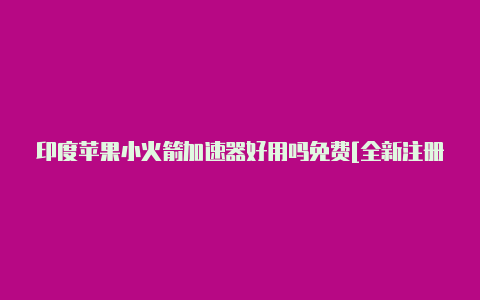 印度苹果小火箭加速器好用吗免费[全新注册